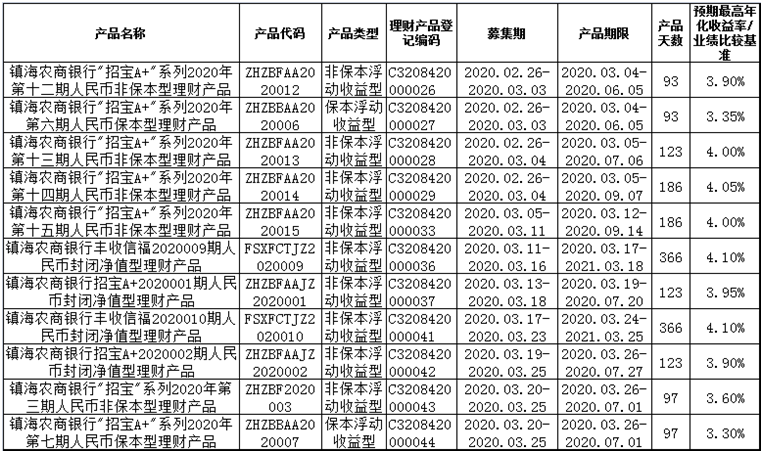 | 产品名称 | 产品代码 | 产品类型 | 理财产品登记编码 | 募集期 | 产品期限 | 产品天数 | 预期最高年化收益率/业绩比较基准 |
|---|---|---|---|---|---|---|---|
| 镇海农商银行"招宝A+"系列2020年第十二期人民币非保本型理财产品 | ZHZBFAA2020012 | 非保本浮动收益型 | C3208420000026 | 2020.02.26-2020.03.03 | 2020.03.04-2020.06.05 | 93 | 3.90% |
| 镇海农商银行"招宝A+"系列2020年第六期人民币保本型理财产品 | ZHZBBAA2020006 | 保本浮动收益型 | C3208420000027 | 2020.02.26-2020.03.03 | 2020.03.04-2020.06.05 | 93 | 3.35% |
| 镇海农商银行"招宝A+"系列2020年第十三期人民币非保本型理财产品 | ZHZBFAA2020013 | 非保本浮动收益型 | C3208420000028 | 2020.02.26-2020.03.04 | 2020.03.05-2020.07.06 | 123 | 4.00% |
| 镇海农商银行"招宝A+"系列2020年第十四期人民币非保本型理财产品 | ZHZBFAA2020014 | 非保本浮动收益型 | C3208420000029 | 2020.02.26-2020.03.04 | 2020.03.05-2020.09.07 | 186 | 4.05% |
| 镇海农商银行"招宝A+"系列2020年第十五期人民币非保本型理财产品 | ZHZBFAA2020015 | 非保本浮动收益型 | C3208420000033 | 2020.03.05-2020.03.11 | 2020.03.12-2020.09.14 | 186 | 4.00% |
| 镇海农商银行丰收信福2020009期人民币封闭净值型理财产品 | FSXFCTJZ2020009 | 非保本浮动收益型 | C3208420000036 | 2020.03.11-2020.03.16 | 2020.03.17-2021.03.18 | 366 | 4.10% |
| 镇海农商银行招宝A+2020001期人民币封闭净值型理财产品 | ZHZBFAAJZ2020001 | 非保本浮动收益型 | C3208420000037 | 2020.03.13-2020.03.18 | 2020.03.19-2020.07.20 | 123 | 3.95% |
| 镇海农商银行丰收信福2020010期人民币封闭净值型理财产品 | FSXFCTJZ2020010 | 非保本浮动收益型 | C3208420000041 | 2020.03.17-2020.03.23 | 2020.03.24-2021.03.25 | 366 | 4.10% |
| 镇海农商银行招宝A+2020002期人民币封闭净值型理财产品 | ZHZBFAAJZ2020002 | 非保本浮动收益型 | C3208420000042 | 2020.03.19-2020.03.25 | 2020.03.26-2020.07.27 | 123 | 3.90% |
| 镇海农商银行"招宝"系列2020年第三期人民币非保本型理财产品 | ZHZBF2020003 | 非保本浮动收益型 | C3208420000043 | 2020.03.20-2020.03.25 | 2020.03.26-2020.07.01 | 97 | 3.60% |
| 镇海农商银行"招宝A+"系列2020年第七期人民币保本型理财产品 | ZHZBBAA2020007 | 保本浮动收益型 | C3208420000044 | 2020.03.20-2020.03.25 | 2020.03.26-2020.07.01 | 97 | 3.30% |